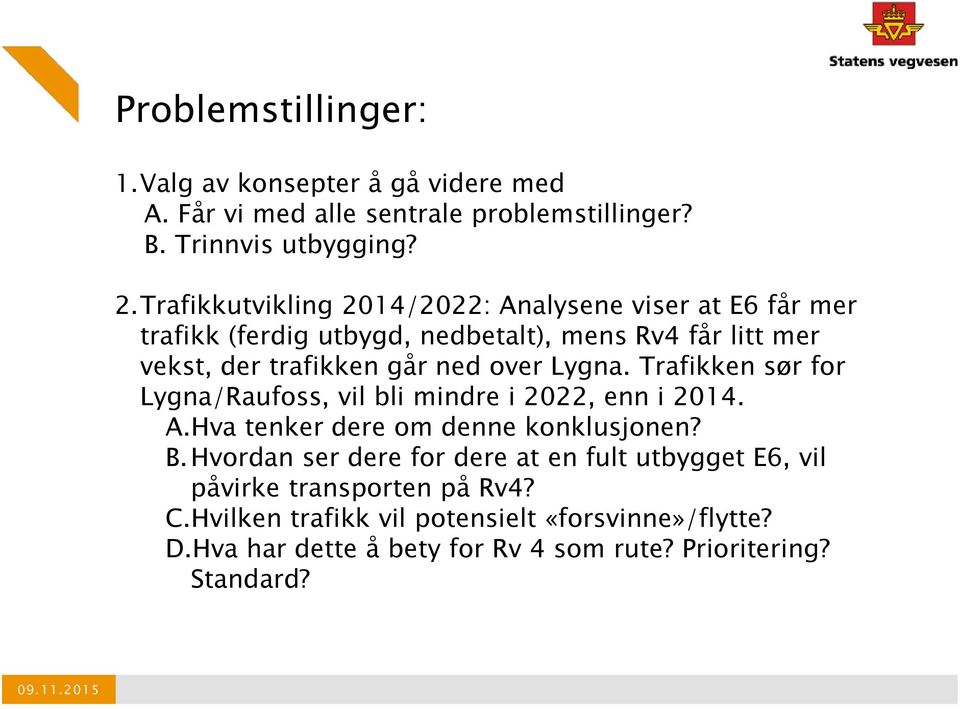 Statens vegvesen

Problemstillinger:

1. Valg av konsepter å gå videre med
A. Får vi med alle sentrale problemstillinger?
B. Trinnvis utbygging?

2. Trafikkutvikling 2014/2022: Analysene viser at E6 får mer trafikk (ferdig utbygd, nedbetalt), mens Rv4 får litt mer vekst, der trafikken går ned over Lygna. Trafikken sør for Lygna/Raufoss, vil bli mindre i 2022, enn i 2014.
A. Hva tenker dere om denne konklusjonen?
B. Hvordan ser dere for dere at en fult utbygget E6, vil påvirke transporten på Rv4?
C. Hvilken trafikk vil potensielt «forsvinne»/flytte?
D. Hva har dette å bety for Rv 4 som rute? Prioritering? Standard?

09.11.2015